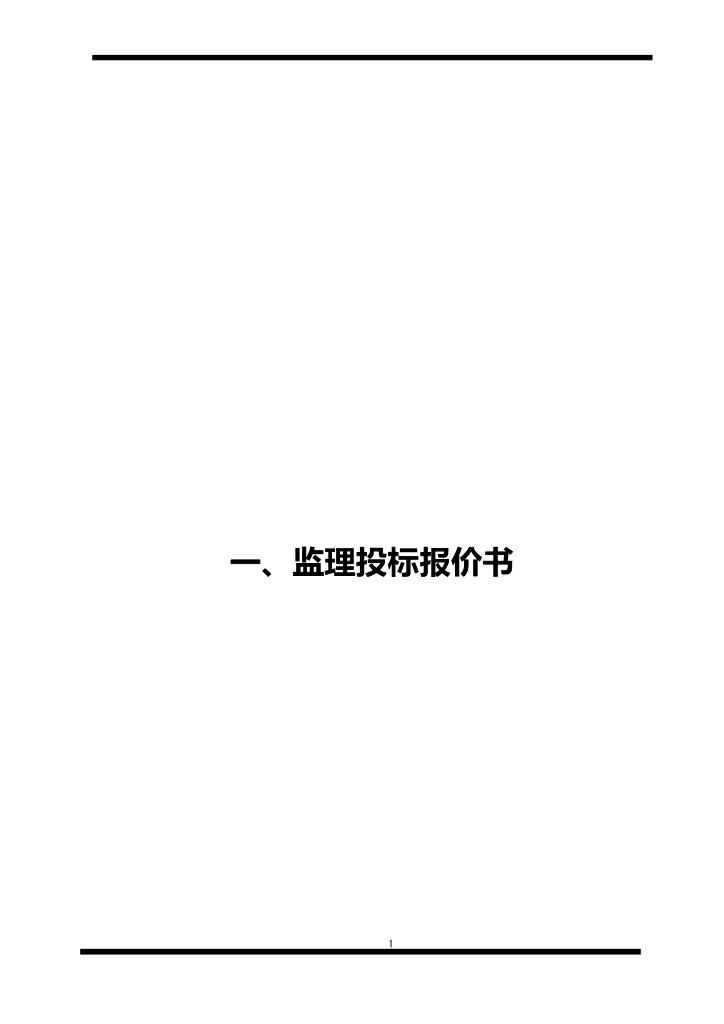 一、监理投标报价书

1